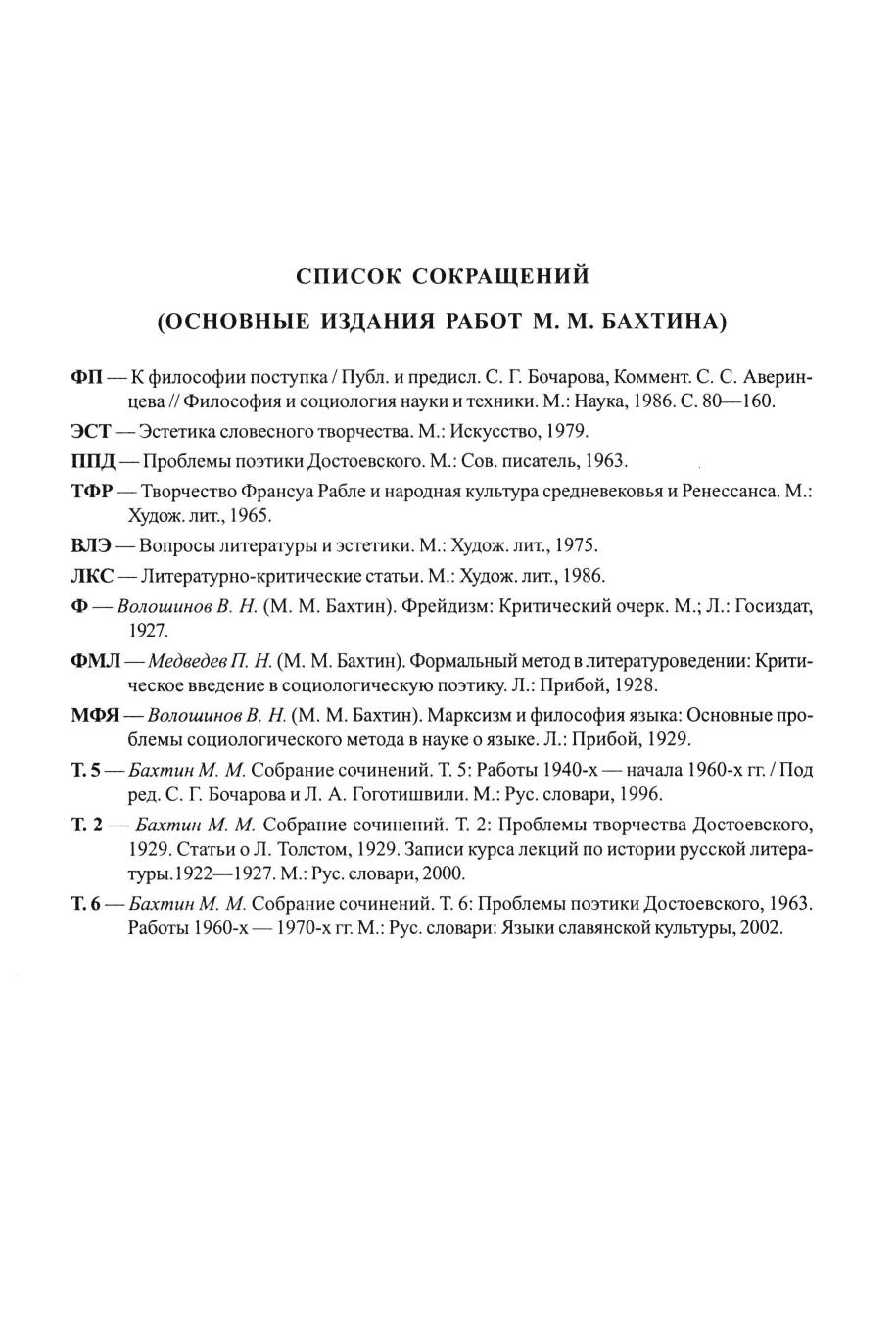 СПИСОК СОКРАЩЕНИЙ

(ОСНОВНЫЕ ИЗДАНИЯ РАБОТ М. М. БАХТИНА)

ФП — К философии поступка / Публ. и предисл. С. Г. Бочарова, Коммент. С. С. Аверинцева // Философия и социология науки и техники. М.: Наука, 1986. С. 80—160.

ЭСТ — Эстетика словесного творчества. М.: Искусство, 1979.

ППД — Проблемы поэтики Достоевского. М.: Сов. писатель, 1963.

ТФР — Творчество Франсуа Рабле и народная культура средневековья и Ренессанса. М.: Худож. лит., 1965.

ВЛЭ — Вопросы литературы и эстетики. М.: Худож. лит., 1975.

ЛКС — Литературно-критические статьи. М.: Худож. лит., 1986.

Ф — Волошинов В. Н. (М. М. Бахтин). Фрейдизм: Критический очерк. М.; Л.: Госиздат, 1927.

ФМЛ — Медведев П. Н. (М. М. Бахтин). Формальный метод в литературоведении: Критическое введение в социологическую поэтику. Л.: Прибой, 1928.

МФЯ — Волошинов В. Н. (М. М. Бахтин). Марксизм и философия языка: Основные проблемы социологического метода в науке о языке. Л.: Прибой, 1929.

Т. 5 — Бахтин М. М. Собрание сочинений. Т. 5: Работы 1940-х — начала 1960-х гг. / Под ред. С. Г. Бочарова и Л. А. Гоготишвили. М.: Рус. словари, 1996.

Т. 2 — Бахтин М. М. Собрание сочинений. Т. 2: Проблемы творчества Достоевского, 1929. Статьи о Л. Толстом, 1929. Записи курса лекций по истории русской литературы.1922—1927. М.: Рус. словари, 2000.

Т. 6 — Бахтин М. М. Собрание сочинений. Т. 6: Проблемы поэтики Достоевского, 1963. Работы 1960-х — 1970-х гг. М.: Рус. словари: Языки славянской культуры, 2002.